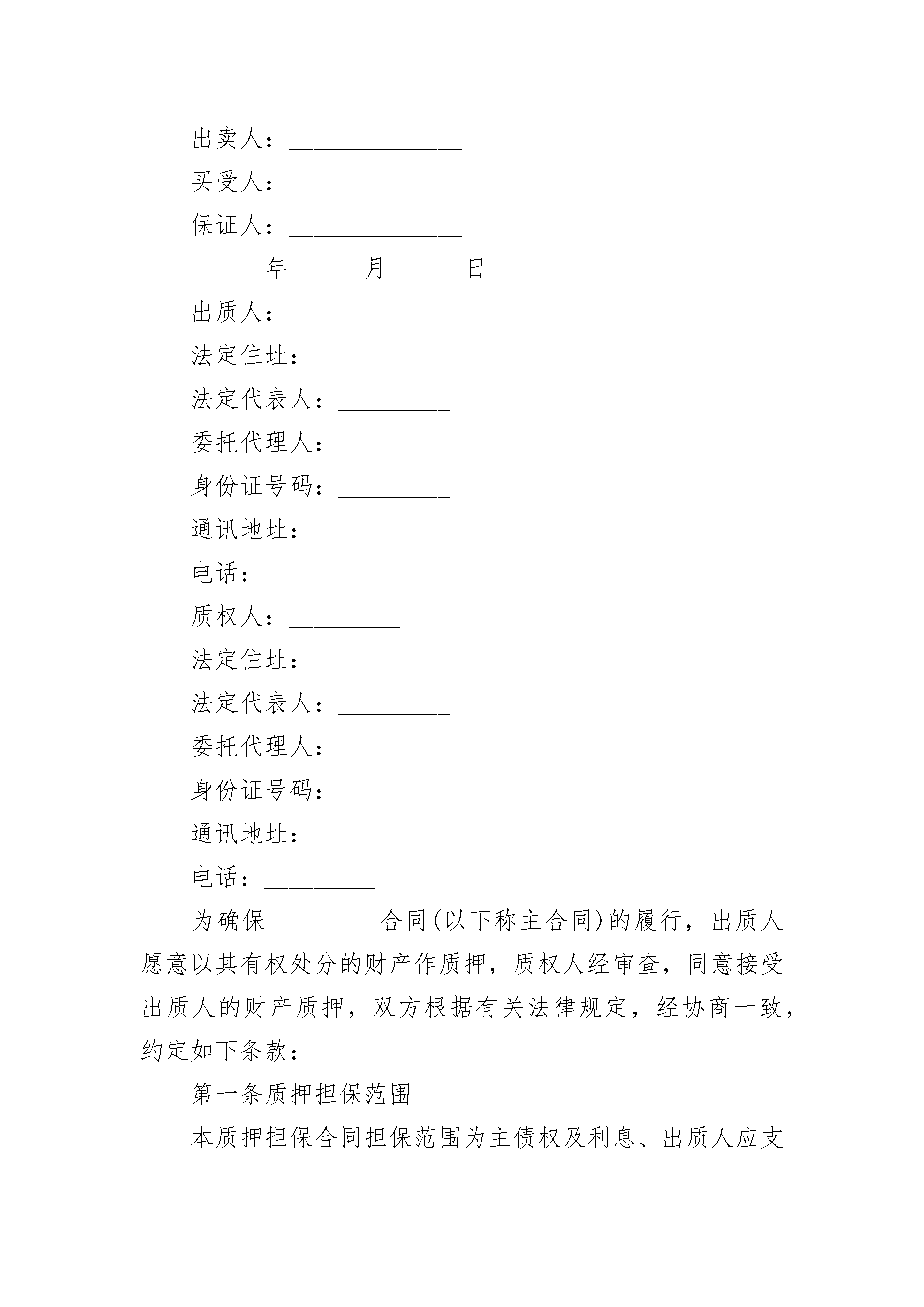 出卖人：______________

买受人：______________

保证人：______________

______年______月______日

出质人：_________

法定住址：_________

法定代表人：_________

委托代理人：_________

身份证号码：_________

通讯地址：_________

电话：_________

质权人：_________

法定住址：_________

法定代表人：_________

委托代理人：_________

身份证号码：_________

通讯地址：_________

电话：_________

为确保_________合同(以下称主合同)的履行，出质人愿意以其有权处分的财产作质押，质权人经审查，同意接受出质人的财产质押，双方根据有关法律规定，经协商一致，约定如下条款：

第一条质押担保范围

本质押担保合同担保范围为主债权及利息、出质人应支